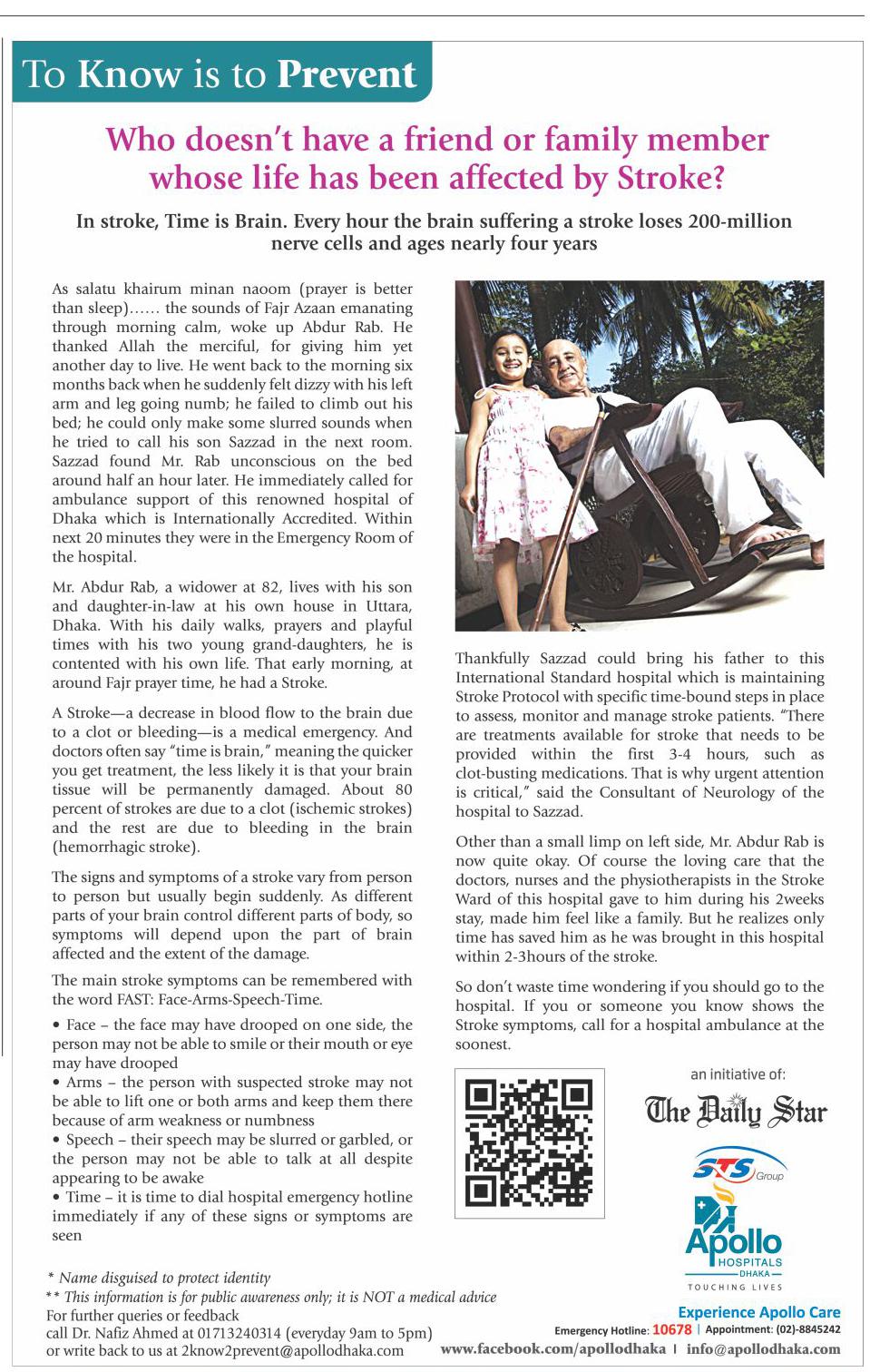 To Know is to Prevent

Who doesn't have a friend or family member whose life has been affected by Stroke?

In stroke, Time is Brain. Every hour the brain suffering a stroke loses 200-million nerve cells and ages nearly four years

As salatu khairum minan naoom (prayer is better than sleep)…… the sounds of Fajr Azaan emanating through morning calm, woke up Abdur Rab. He thanked Allah the merciful, for giving him yet another day to live. He went back to the morning six months back when he suddenly felt dizzy with his left arm and leg going numb; he failed to climb out his bed; he could only make some slurred sounds when he tried to call his son Sazzad in the next room. Sazzad found Mr. Rab unconscious on the bed around half an hour later. He immediately called for ambulance support of this renowned hospital of Dhaka which is Internationally Accredited. Within next 20 minutes they were in the Emergency Room of the hospital.

Mr. Abdur Rab, a widower at 82, lives with his son and daughter-in-law at his own house in Uttara, Dhaka. With his daily walks, prayers and playful times with his two young grand-daughters, he is contented with his own life. That early morning, at around Fajr prayer time, he had a Stroke.

A Stroke—a decrease in blood flow to the brain due to a clot or bleeding—is a medical emergency. And doctors often say "time is brain," meaning the quicker you get treatment, the less likely it is that your brain tissue will be permanently damaged. About 80 percent of strokes are due to a clot (ischemic strokes) and the rest are due to bleeding in the brain (hemorrhagic stroke).

The signs and symptoms of a stroke vary from person to person but usually begin suddenly. As different parts of your brain control different parts of body, so symptoms will depend upon the part of brain affected and the extent of the damage.

The main stroke symptoms can be remembered with the word FAST: Face-Arms-Speech-Time.

• Face – the face may have drooped on one side, the person may not be able to smile or their mouth or eye may have drooped
• Arms – the person with suspected stroke may not be able to lift one or both arms and keep them there because of arm weakness or numbness
• Speech – their speech may be slurred or garbled, or the person may not be able to talk at all despite appearing to be awake
• Time – it is time to dial hospital emergency hotline immediately if any of these signs or symptoms are seen

Thankfully Sazzad could bring his father to this International Standard hospital which is maintaining Stroke Protocol with specific time-bound steps in place to assess, monitor and manage stroke patients. "There are treatments available for stroke that needs to be provided within the first 3-4 hours, such as clot-busting medications. That is why urgent attention is critical," said the Consultant of Neurology of the hospital to Sazzad.

Other than a small limp on left side, Mr. Abdur Rab is now quite okay. Of course the loving care that the doctors, nurses and the physiotherapists in the Stroke Ward of this hospital gave to him during his 2weeks stay, made him feel like a family. But he realizes only time has saved him as he was brought in this hospital within 2-3hours of the stroke.

So don't waste time wondering if you should go to the hospital. If you or someone you know shows the Stroke symptoms, call for a hospital ambulance at the soonest.

an initiative of:
The Daily Star
STS Group
Apollo HOSPITALS DHAKA
TOUCHING LIVES

* Name disguised to protect identity
** This information is for public awareness only; it is NOT a medical advice
For further queries or feedback
call Dr. Nafiz Ahmed at 01713240314 (everyday 9am to 5pm)
or write back to us at 2know2prevent@apollodhaka.com

Experience Apollo Care
Emergency Hotline: 10678 | Appointment: (02)-8845242
www.facebook.com/apollodhaka | info@apollodhaka.com